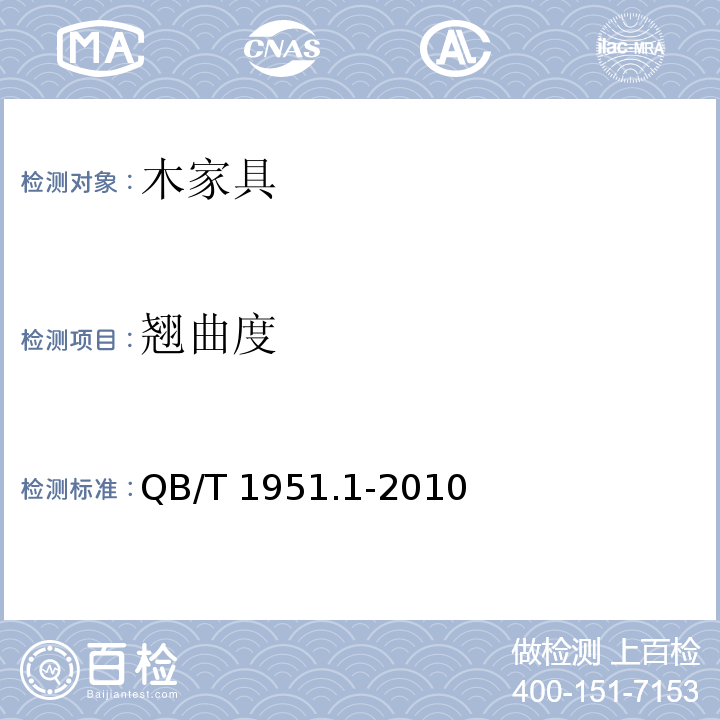 MA CNAS AL ilac-MRA

检测对象：木家具

检测项目：翘曲度

检测标准：QB/T 1951.1-2010

百检
Baijiantest.com

做检测 上百检
400-151-7153